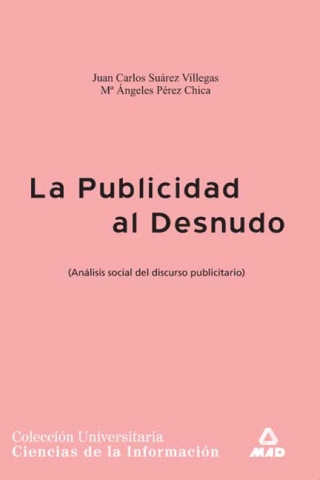 Juan Carlos Suárez Villegas
Mª Ángeles Pérez Chica

La Publicidad al Desnudo

(Análisis social del discurso publicitario)

Colección Universitaria
Ciencias de la Información

MAD